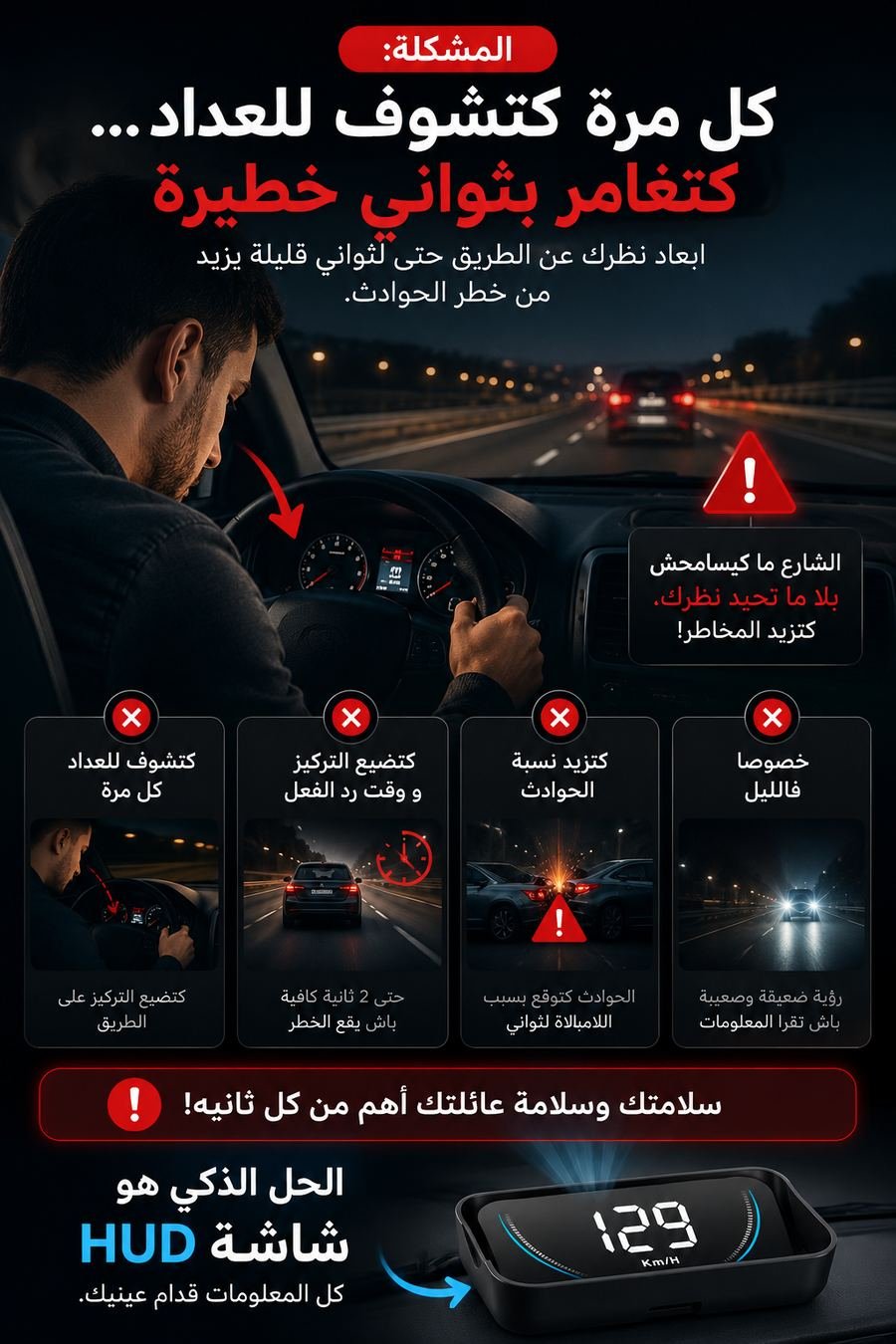 المشكلة:

كل مرة كتشوف للعداد...
كتغامر بثواني خطيرة

ابعاد نظرك عن الطريق حتى لثواني قليلة يزيد من خطر الحوادث.

الشارع ما كيسامحش
بلا ما تحيد نظرك،
كتزيد المخاطر!

خصوصا فالليل

رؤية ضعيفة وصعيبة باش تقرا المعلومات

كتزيد نسبة الحوادث

الحوادث كتوقع بسبب اللامبالاة لثواني

كتضيع التركيز و وقت رد الفعل

حتى 2 ثانية كافية باش يقع الخطر

كتشوف للعداد كل مرة

كتضيع التركيز على الطريق

سلامتك وسلامة عائلتك أهم من كل ثانيه!

الحل الذكي هو
شاشة HUD
كل المعلومات قدام عينيك.

129
Km/H